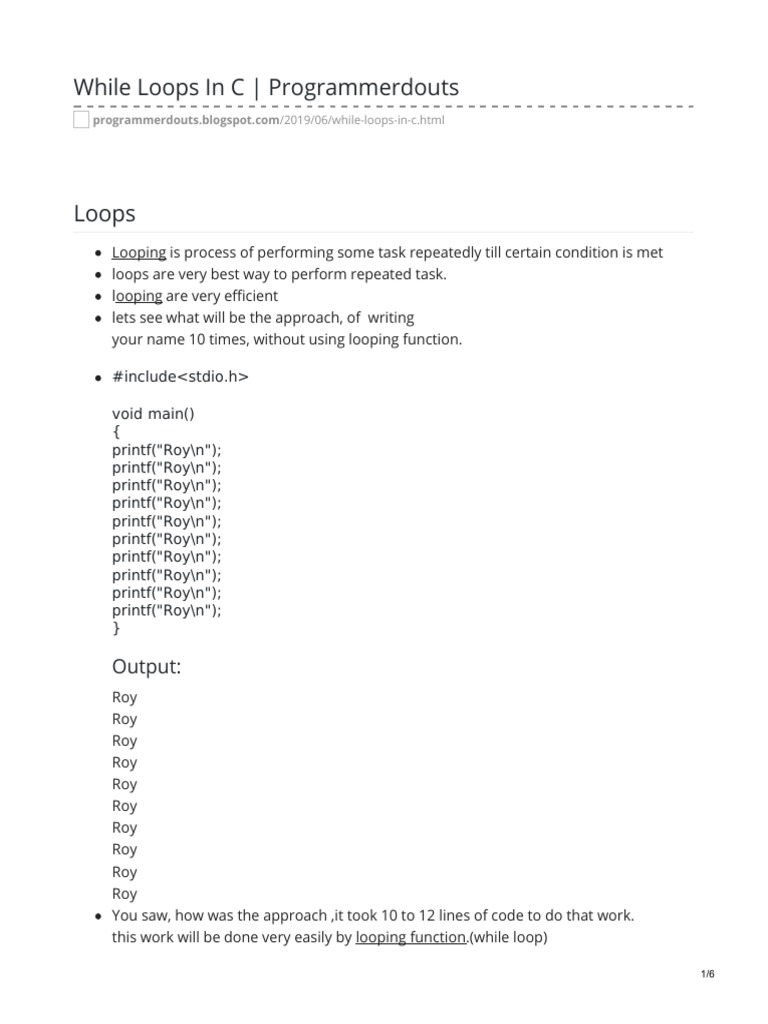 While Loops In C | Programmerdouts

programmerdouts.blogspot.com/2019/06/while-loops-in-c.html

Loops

- Looping is process of performing some task repeatedly till certain condition is met
- loops are very best way to perform repeated task.
- looping are very efficient
- lets see what will be the approach, of writing
your name 10 times, without using looping function.

- #include<stdio.h>

void main()
{
printf("Roy\n");
printf("Roy\n");
printf("Roy\n");
printf("Roy\n");
printf("Roy\n");
printf("Roy\n");
printf("Roy\n");
printf("Roy\n");
printf("Roy\n");
printf("Roy\n");
}

Output:

Roy
Roy
Roy
Roy
Roy
Roy
Roy
Roy
Roy
Roy

- You saw, how was the approach ,it took 10 to 12 lines of code to do that work.
this work will be done very easily by looping function.(while loop)

1/6